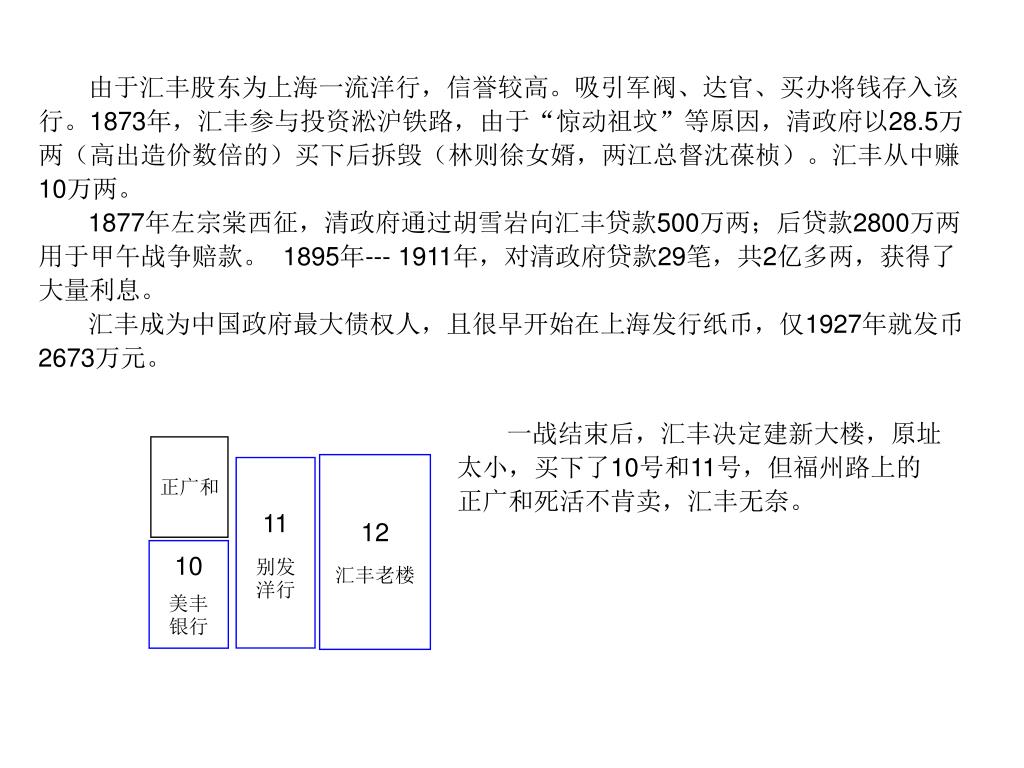 由于汇丰股东为上海一流洋行，信誉较高。吸引军阀、达官、买办将钱存入该行。1873年，汇丰参与投资淞沪铁路，由于“惊动祖坟”等原因，清政府以28.5万两（高出造价数倍的）买下后拆毁（林则徐女婿，两江总督沈葆桢）。汇丰从中赚10万两。

1877年左宗棠西征，清政府通过胡雪岩向汇丰贷款500万两；后贷款2800万两用于甲午战争赔款。 1895年--- 1911年，对清政府贷款29笔，共2亿多两，获得了大量利息。

汇丰成为中国政府最大债权人，且很早开始在上海发行纸币，仅1927年就发币2673万元。

一战结束后，汇丰决定建新大楼，原址太小，买下了10号和11号，但福州路上的正广和死活不肯卖，汇丰无奈。

正广和

10
美丰银行

11
别发洋行

12
汇丰老楼